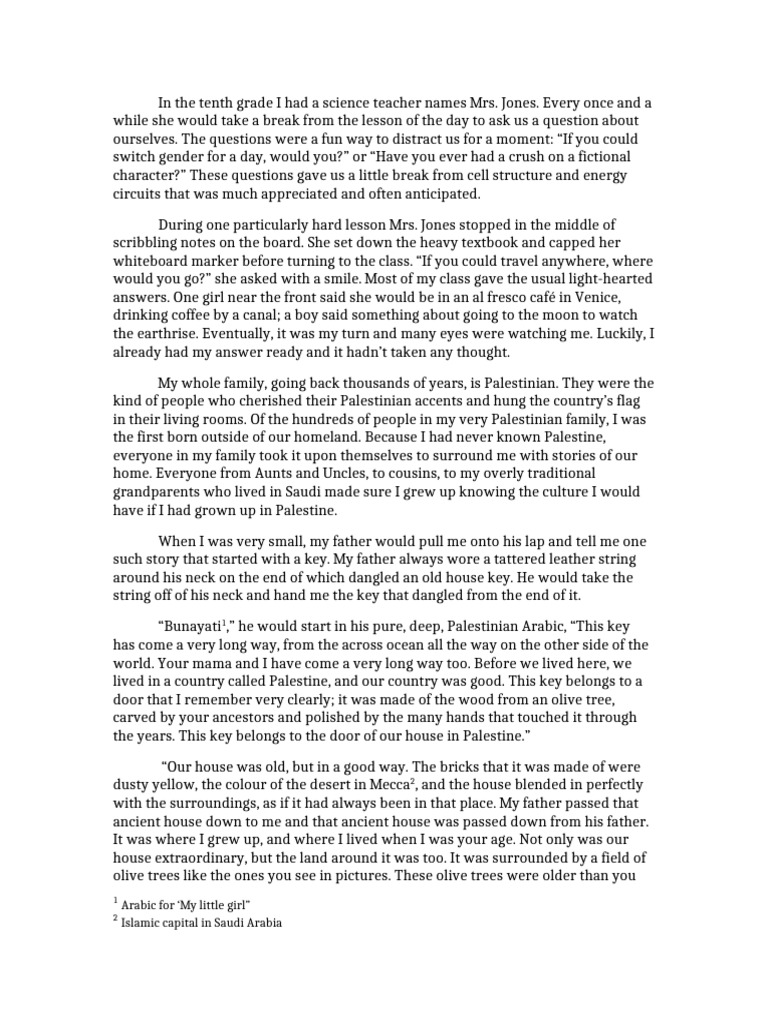 In the tenth grade I had a science teacher names Mrs. Jones. Every once and a while she would take a break from the lesson of the day to ask us a question about ourselves. The questions were a fun way to distract us for a moment: "If you could switch gender for a day, would you?" or "Have you ever had a crush on a fictional character?" These questions gave us a little break from cell structure and energy circuits that was much appreciated and often anticipated.

During one particularly hard lesson Mrs. Jones stopped in the middle of scribbling notes on the board. She set down the heavy textbook and capped her whiteboard marker before turning to the class. "If you could travel anywhere, where would you go?" she asked with a smile. Most of my class gave the usual light-hearted answers. One girl near the front said she would be in an al fresco café in Venice, drinking coffee by a canal; a boy said something about going to the moon to watch the earthrise. Eventually, it was my turn and many eyes were watching me. Luckily, I already had my answer ready and it hadn't taken any thought.

My whole family, going back thousands of years, is Palestinian. They were the kind of people who cherished their Palestinian accents and hung the country's flag in their living rooms. Of the hundreds of people in my very Palestinian family, I was the first born outside of our homeland. Because I had never known Palestine, everyone in my family took it upon themselves to surround me with stories of our home. Everyone from Aunts and Uncles, to cousins, to my overly traditional grandparents who lived in Saudi made sure I grew up knowing the culture I would have if I had grown up in Palestine.

When I was very small, my father would pull me onto his lap and tell me one such story that started with a key. My father always wore a tattered leather string around his neck on the end of which dangled an old house key. He would take the string off of his neck and hand me the key that dangled from the end of it.

"Bunayati$^{1}$," he would start in his pure, deep, Palestinian Arabic, "This key has come a very long way, from the across ocean all the way on the other side of the world. Your mama and I have come a very long way too. Before we lived here, we lived in a country called Palestine, and our country was good. This key belongs to a door that I remember very clearly; it was made of the wood from an olive tree, carved by your ancestors and polished by the many hands that touched it through the years. This key belongs to the door of our house in Palestine."

"Our house was old, but in a good way. The bricks that it was made of were dusty yellow, the colour of the desert in Mecca$^{2}$, and the house blended in perfectly with the surroundings, as if it had always been in that place. My father passed that ancient house down to me and that ancient house was passed down from his father. It was where I grew up, and where I lived when I was your age. Not only was our house extraordinary, but the land around it was too. It was surrounded by a field of olive trees like the ones you see in pictures. These olive trees were older than you

$^{1}$ Arabic for 'My little girl"
$^{2}$ Islamic capital in Saudi Arabia